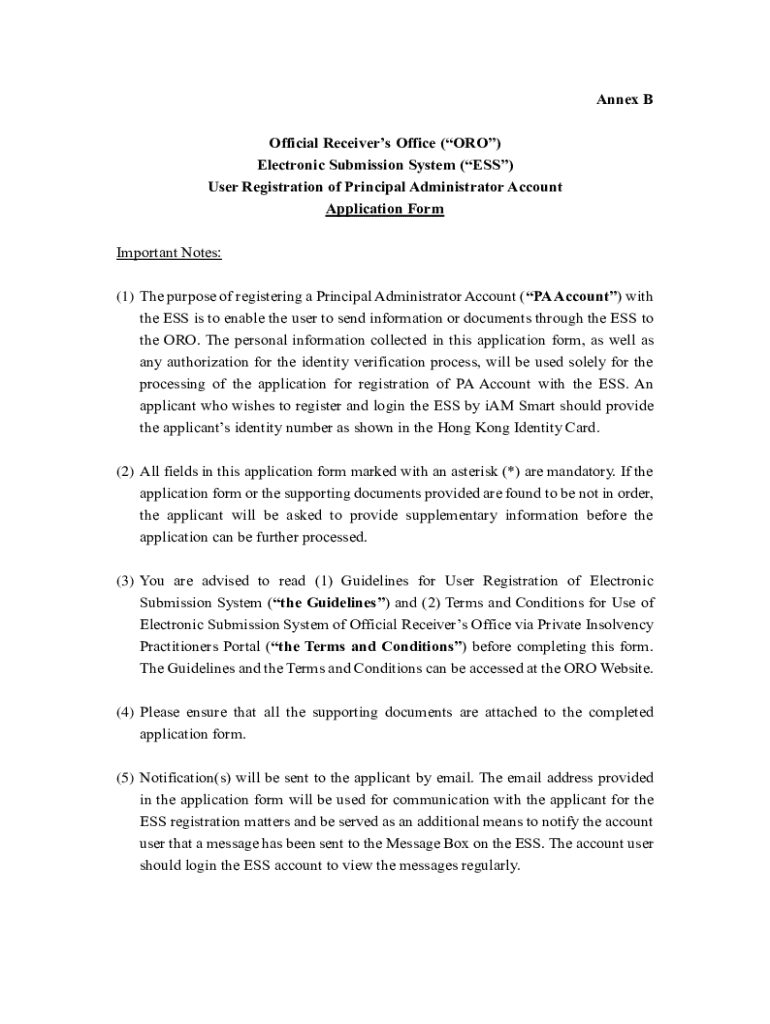 Annex B

Official Receiver's Office ("ORO")
Electronic Submission System ("ESS")
User Registration of Principal Administrator Account
Application Form

Important Notes:

(1) The purpose of registering a Principal Administrator Account ("PA Account") with the ESS is to enable the user to send information or documents through the ESS to the ORO. The personal information collected in this application form, as well as any authorization for the identity verification process, will be used solely for the processing of the application for registration of PA Account with the ESS. An applicant who wishes to register and login the ESS by iAM Smart should provide the applicant's identity number as shown in the Hong Kong Identity Card.

(2) All fields in this application form marked with an asterisk (*) are mandatory. If the application form or the supporting documents provided are found to be not in order, the applicant will be asked to provide supplementary information before the application can be further processed.

(3) You are advised to read (1) Guidelines for User Registration of Electronic Submission System ("the Guidelines") and (2) Terms and Conditions for Use of Electronic Submission System of Official Receiver's Office via Private Insolvency Practitioners Portal ("the Terms and Conditions") before completing this form. The Guidelines and the Terms and Conditions can be accessed at the ORO Website.

(4) Please ensure that all the supporting documents are attached to the completed application form.

(5) Notification(s) will be sent to the applicant by email. The email address provided in the application form will be used for communication with the applicant for the ESS registration matters and be served as an additional means to notify the account user that a message has been sent to the Message Box on the ESS. The account user should login the ESS account to view the messages regularly.